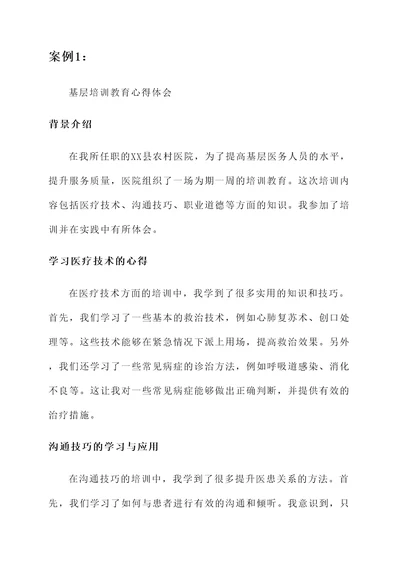 案例1：

基层培训教育心得体会

背景介绍

在我所任职的XX县农村医院，为了提高基层医务人员的水平，提升服务质量，医院组织了一场为期一周的培训教育。这次培训内容包括医疗技术、沟通技巧、职业道德等方面的知识。我参加了培训并在实践中有所体会。

学习医疗技术的心得

在医疗技术方面的培训中，我学到了很多实用的知识和技巧。首先，我们学习了一些基本的救治技术，例如心肺复苏术、创口处理等。这些技术能够在紧急情况下派上用场，提高救治效果。另外，我们还学习了一些常见病症的诊治方法，例如呼吸道感染、消化不良等。这让我对一些常见病症能够做出正确判断，并提供有效的治疗措施。

沟通技巧的学习与应用

在沟通技巧的培训中，我学到了很多提升医患关系的方法。首先，我们学习了如何与患者进行有效的沟通和倾听。我意识到，只